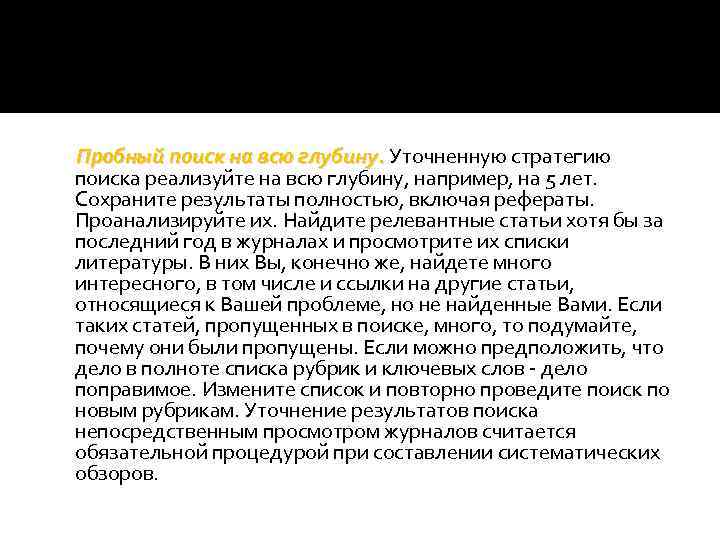 Пробный поиск на всю глубину. Уточненную стратегию поиска реализуйте на всю глубину, например, на 5 лет. Сохраните результаты полностью, включая рефераты. Проанализируйте их. Найдите релевантные статьи хотя бы за последний год в журналах и просмотрите их списки литературы. В них Вы, конечно же, найдете много интересного, в том числе и ссылки на другие статьи, относящиеся к Вашей проблеме, но не найденные Вами. Если таких статей, пропущенных в поиске, много, то подумайте, почему они были пропущены. Если можно предположить, что дело в полноте списка рубрик и ключевых слов - дело поправимое. Измените список и повторно проведите поиск по новым рубрикам. Уточнение результатов поиска непосредственным просмотром журналов считается обязательной процедурой при составлении систематических обзоров.